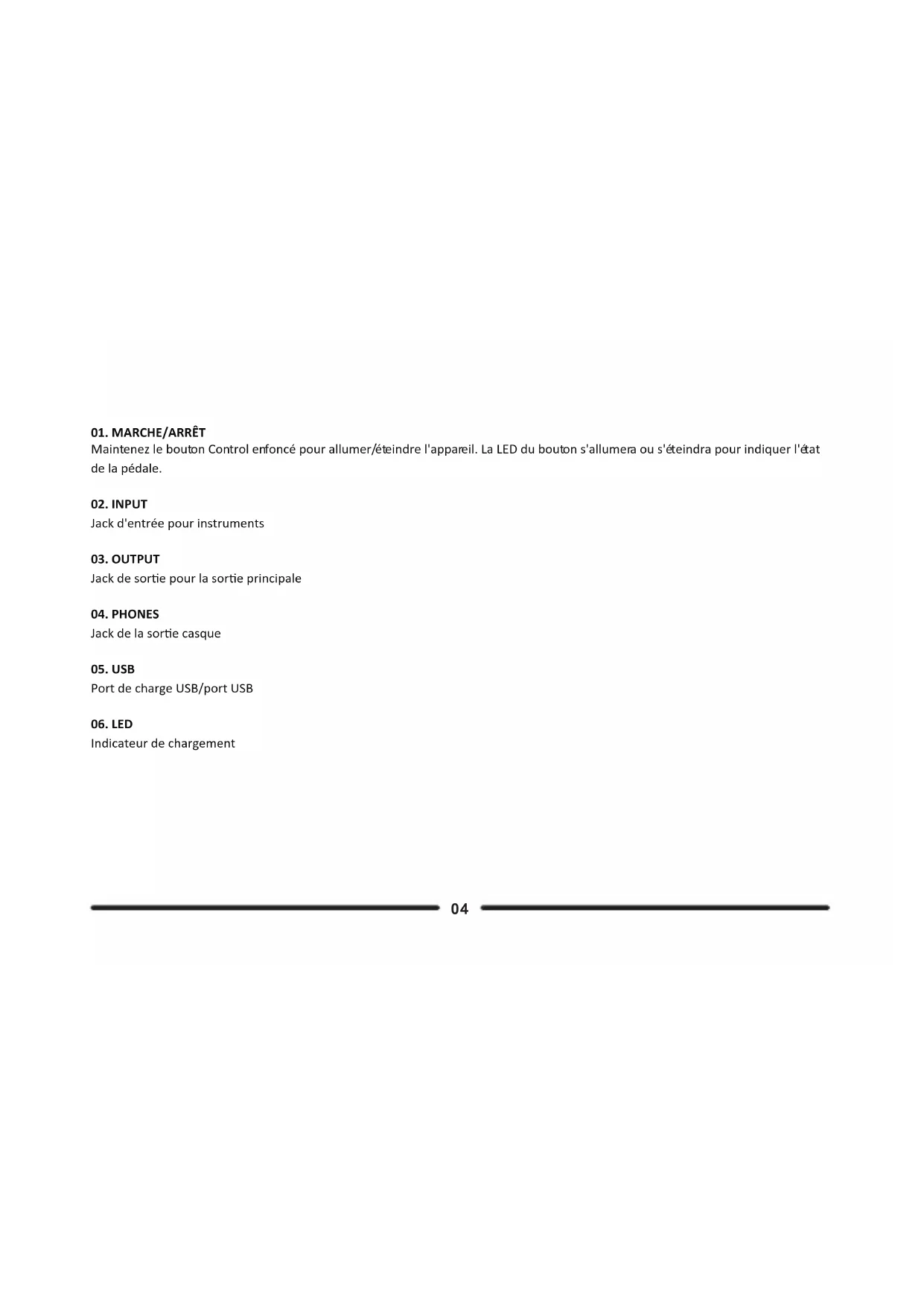 01. MARCHE/ARRÊT
Maintenez le bouton Control enfoncé pour allumer/éteindre l'appareil. La LED du bouton s'allumera ou s'éteindra pour indiquer l'état de la pédale.

02. INPUT
Jack d'entrée pour instruments

03. OUTPUT
Jack de sortie pour la sortie principale

04. PHONES
Jack de la sortie casque

05. USB
Port de charge USB/port USB

06. LED
Indicateur de chargement

04